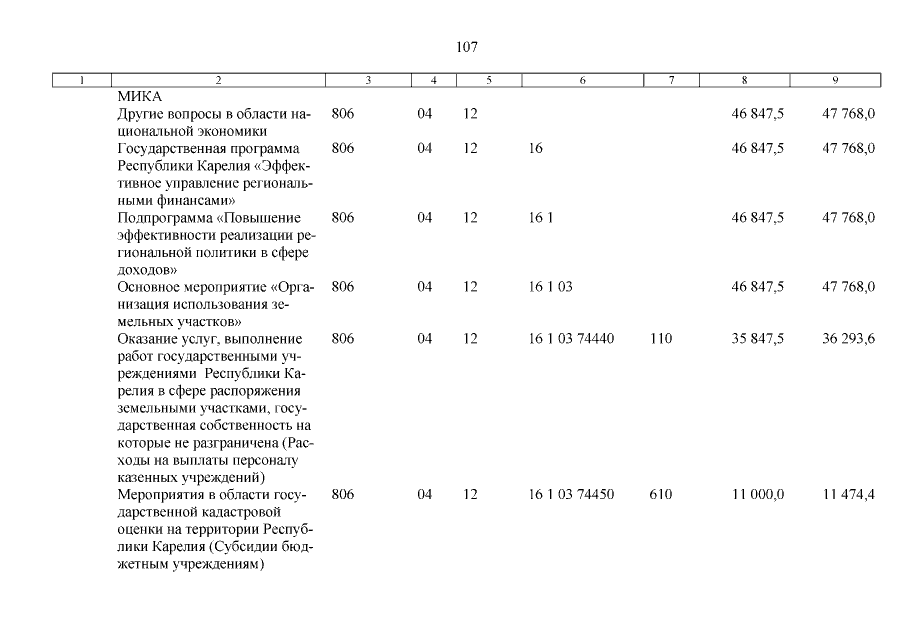 107

| 1 | 2 | 3 | 4 | 5 | 6 | 7 | 8 | 9 |
|---|---|---|---|---|---|---|---|---|
|  | МИКА |  |  |  |  |  |  |  |
|  | Другие вопросы в области национальной экономики | 806 | 04 | 12 |  |  | 46 847,5 | 47 768,0 |
|  | Государственная программа Республики Карелия «Эффективное управление региональными финансами» | 806 | 04 | 12 | 16 |  | 46 847,5 | 47 768,0 |
|  | Подпрограмма «Повышение эффективности реализации региональной политики в сфере доходов» | 806 | 04 | 12 | 16 1 |  | 46 847,5 | 47 768,0 |
|  | Основное мероприятие «Организация использования земельных участков» | 806 | 04 | 12 | 16 1 03 |  | 46 847,5 | 47 768,0 |
|  | Оказание услуг, выполнение работ государственными учреждениями  Республики Карелия в сфере распоряжения земельными участками, государственная собственность на которые не разграничена (Расходы на выплаты персоналу казенных учреждений) | 806 | 04 | 12 | 16 1 03 74440 | 110 | 35 847,5 | 36 293,6 |
|  | Мероприятия в области государственной кадастровой оценки на территории Республики Карелия (Субсидии бюджетным учреждениям) | 806 | 04 | 12 | 16 1 03 74450 | 610 | 11 000,0 | 11 474,4 |